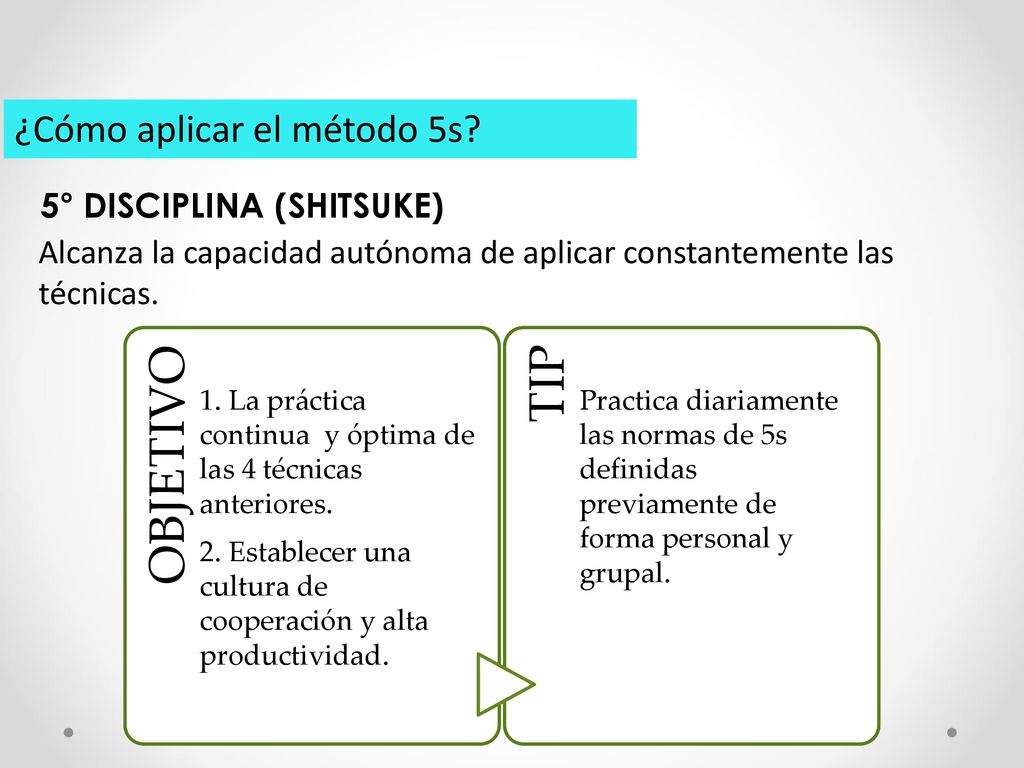 ¿Cómo aplicar el método 5s?

5° DISCIPLINA (SHITSUKE)

Alcanza la capacidad autónoma de aplicar constantemente las técnicas.

OBJETIVO

1. La práctica continua  y óptima de las 4 técnicas anteriores.

2. Establecer una cultura de cooperación y alta productividad.

TIP

Practica diariamente las normas de 5s definidas previamente de forma personal y grupal.